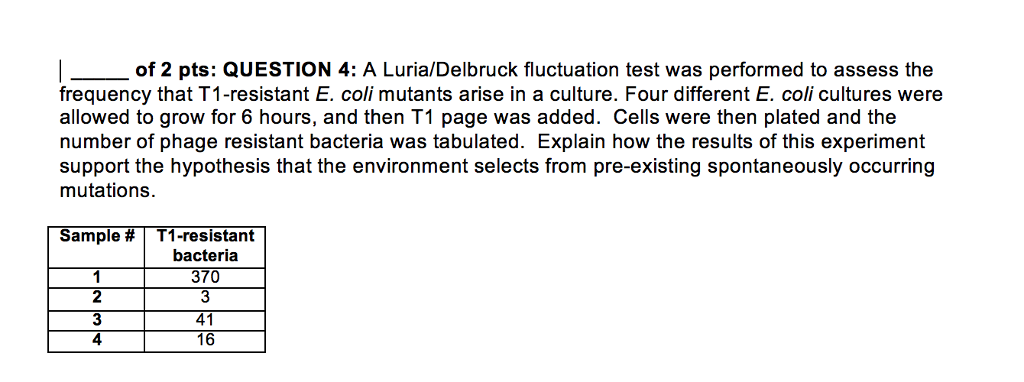 | _____ of 2 pts: QUESTION 4: A Luria/Delbruck fluctuation test was performed to assess the frequency that T1-resistant E. coli mutants arise in a culture. Four different E. coli cultures were allowed to grow for 6 hours, and then T1 page was added. Cells were then plated and the number of phage resistant bacteria was tabulated. Explain how the results of this experiment support the hypothesis that the environment selects from pre-existing spontaneously occurring mutations.

| Sample # | T1-resistant bacteria |
|---|---|
| 1 | 370 |
| 2 | 3 |
| 3 | 41 |
| 4 | 16 |